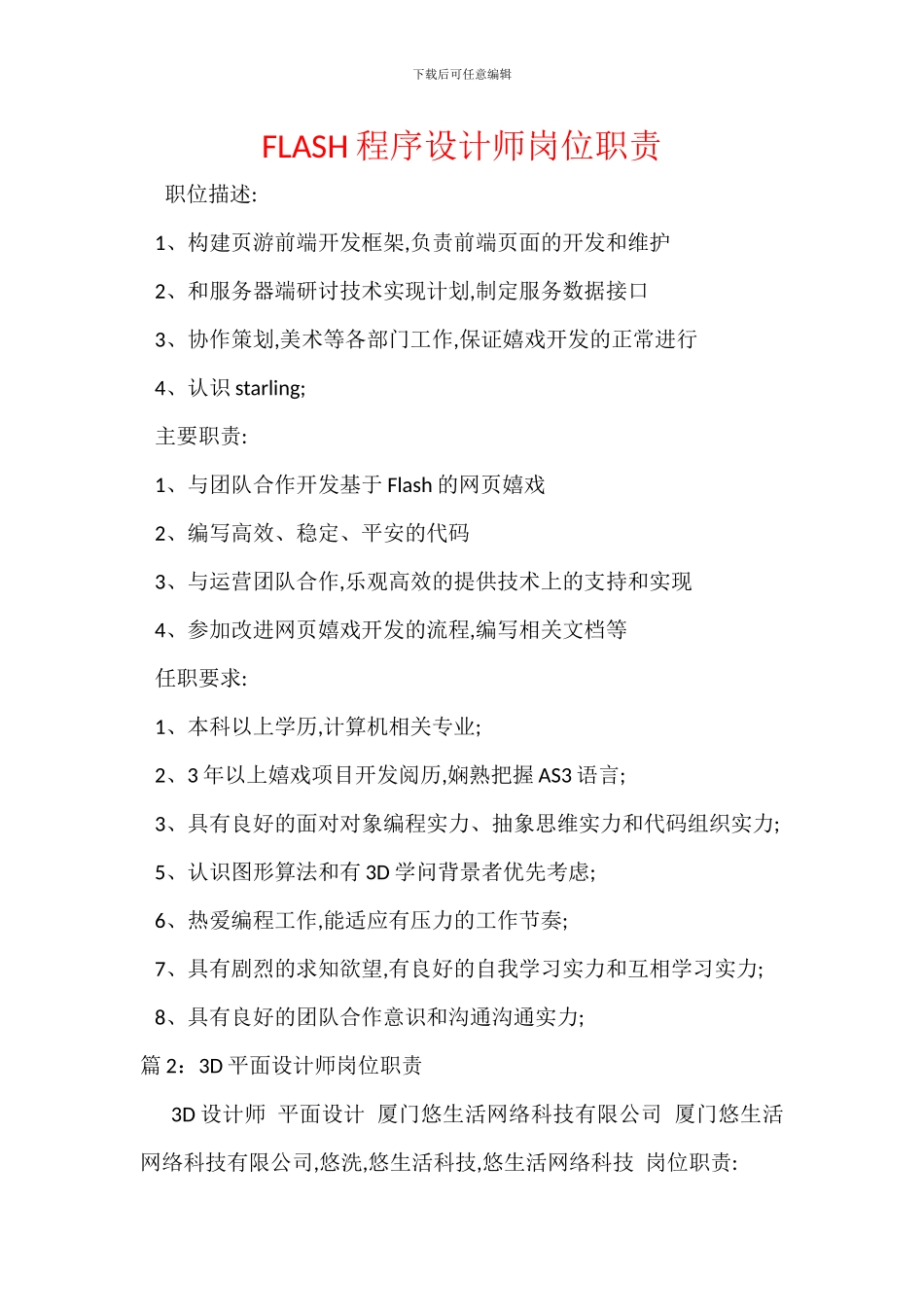 下载后可任意编辑

FLASH 程序设计师岗位职责

职位描述:

1、构建页游前端开发框架,负责前端页面的开发和维护

2、和服务器端研讨技术实现计划,制定服务数据接口

3、协作策划,美术等各部门工作,保证嬉戏开发的正常进行

4、认识 starling;

主要职责:

1、与团队合作开发基于 Flash 的网页嬉戏

2、编写高效、稳定、平安的代码

3、与运营团队合作,乐观高效的提供技术上的支持和实现

4、参加改进网页嬉戏开发的流程,编写相关文档等

任职要求:

1、本科以上学历,计算机相关专业;

2、3 年以上嬉戏项目开发阅历,娴熟把握 AS3 语言;

3、具有良好的面对对象编程实力、抽象思维实力和代码组织实力;

5、认识图形算法和有 3D 学问背景者优先考虑;

6、热爱编程工作,能适应有压力的工作节奏;

7、具有剧烈的求知欲望,有良好的自我学习实力和互相学习实力;

8、具有良好的团队合作意识和沟通沟通实力;

篇 2：3D 平面设计师岗位职责

3D 设计师 平面设计 厦门悠生活网络科技有限公司 厦门悠生活网络科技有限公司,悠洗,悠生活科技,悠生活网络科技 岗位职责: